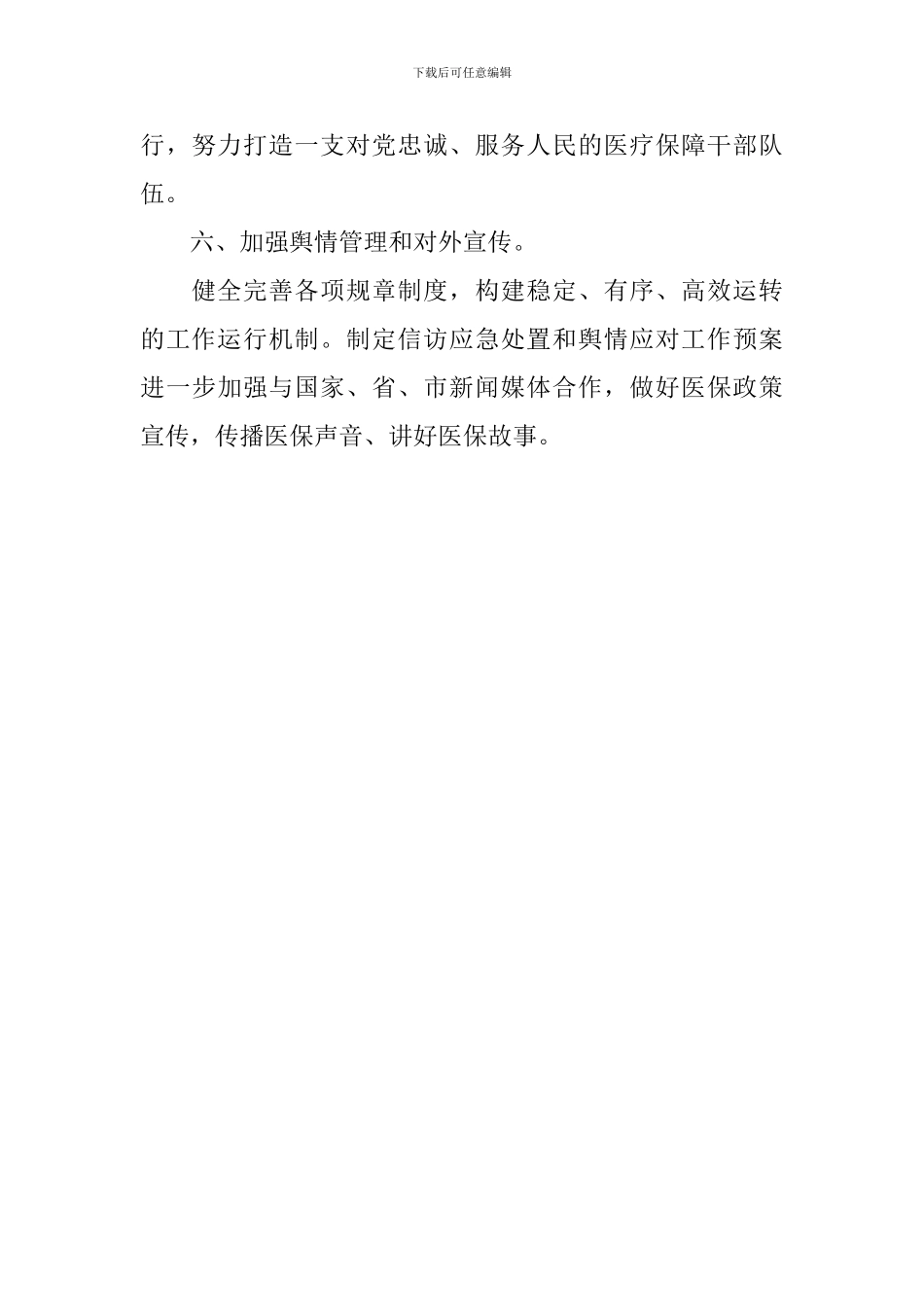 下载后可任意编辑

行，努力打造一支对党忠诚、服务人民的医疗保障干部队伍。

六、加强舆情管理和对外宣传。

健全完善各项规章制度，构建稳定、有序、高效运转的工作运行机制。制定信访应急处置和舆情应对工作预案进一步加强与国家、省、市新闻媒体合作，做好医保政策宣传，传播医保声音、讲好医保故事。